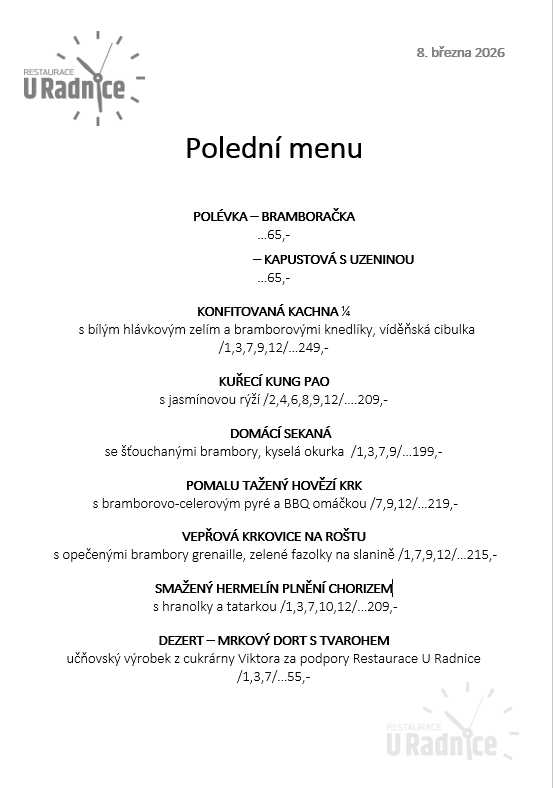 RESTAURACE
U Radnice

8. března 2026

Polední menu

POLÉVKA – BRAMBORAČKA
...65,-

– KAPUSTOVÁ S UZENINOU
...65,-

KONFITOVANÁ KACHNA ¼
s bílým hlávkovým zelím a bramborovými knedlíky, víděňská cibulka /1,3,7,9,12/...249,-

KUŘECÍ KUNG PAO
s jasmínovou rýží /2,4,6,8,9,12/....209,-

DOMÁCÍ SEKANÁ
se šťouchanými brambory, kyselá okurka /1,3,7,9/...199,-

POMALU TAŽENÝ HOVĚZÍ KRK
s bramborovo-celerovým pyré a BBQ omáčkou /7,9,12/...219,-

VEPŘOVÁ KRKOVICE NA ROŠTU
s opečenými brambory grenaille, zelené fazolky na slanině /1,7,9,12/...215,-

SMAŽENÝ HERMELÍN PLNĚNÍ CHORIZEM
s hranolky a tatarkou /1,3,7,10,12/...209,-

DEZERT – MRKOVÝ DORT S TVAROHEM
učňovský výrobek z cukrárny Viktora za podpory Restaurace U Radnice /1,3,7/...55,-

RESTAURACE
U Radnice